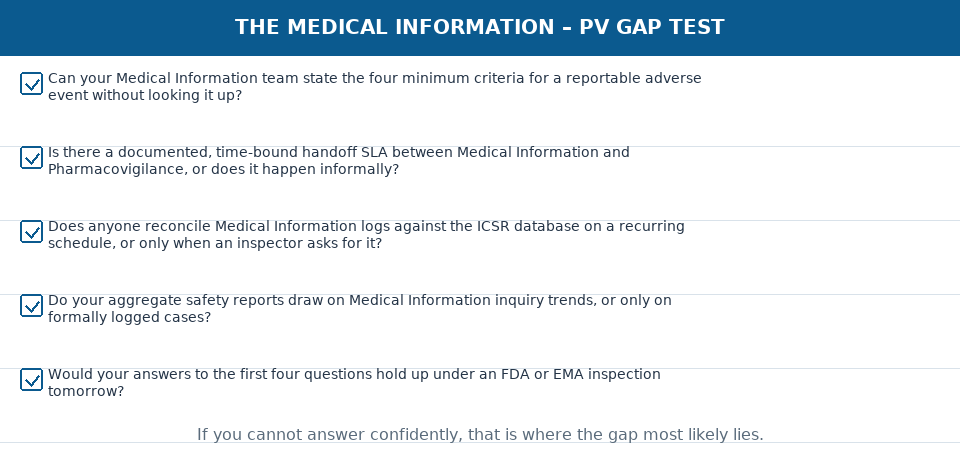 THE MEDICAL INFORMATION – PV GAP TEST

Can your Medical Information team state the four minimum criteria for a reportable adverse event without looking it up?

Is there a documented, time-bound handoff SLA between Medical Information and Pharmacovigilance, or does it happen informally?

Does anyone reconcile Medical Information logs against the ICSR database on a recurring schedule, or only when an inspector asks for it?

Do your aggregate safety reports draw on Medical Information inquiry trends, or only on formally logged cases?

Would your answers to the first four questions hold up under an FDA or EMA inspection tomorrow?

If you cannot answer confidently, that is where the gap most likely lies.